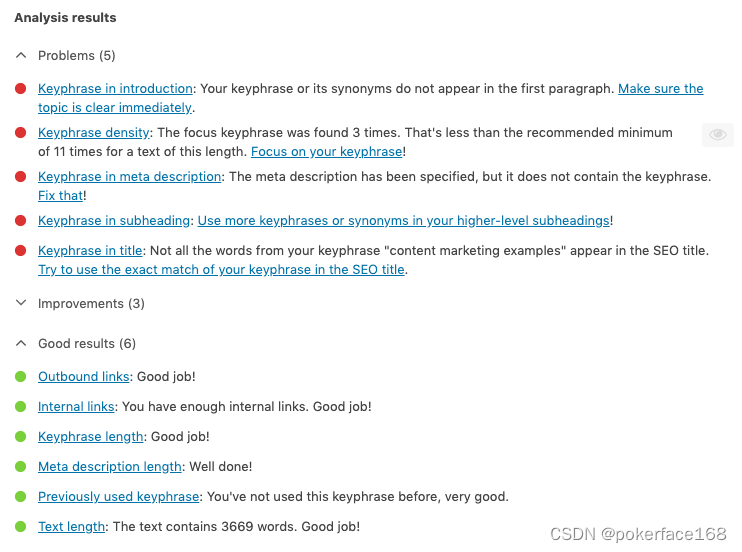 Analysis results

Problems (5)

Keyphrase in introduction: Your keyphrase or its synonyms do not appear in the first paragraph. Make sure the topic is clear immediately.

Keyphrase density: The focus keyphrase was found 3 times. That's less than the recommended minimum of 11 times for a text of this length. Focus on your keyphrase!

Keyphrase in meta description: The meta description has been specified, but it does not contain the keyphrase. Fix that!

Keyphrase in subheading: Use more keyphrases or synonyms in your higher-level subheadings!

Keyphrase in title: Not all the words from your keyphrase "content marketing examples" appear in the SEO title. Try to use the exact match of your keyphrase in the SEO title.

Improvements (3)

Good results (6)

Outbound links: Good job!

Internal links: You have enough internal links. Good job!

Keyphrase length: Good job!

Meta description length: Well done!

Previously used keyphrase: You've not used this keyphrase before, very good.

Text length: The text contains 3669 words. Good job!

CSDN @pokerface168